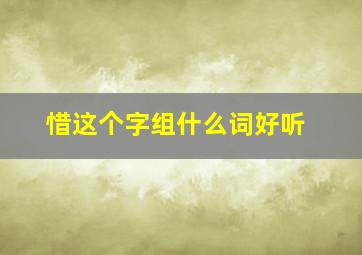 惜这个字组什么词好听